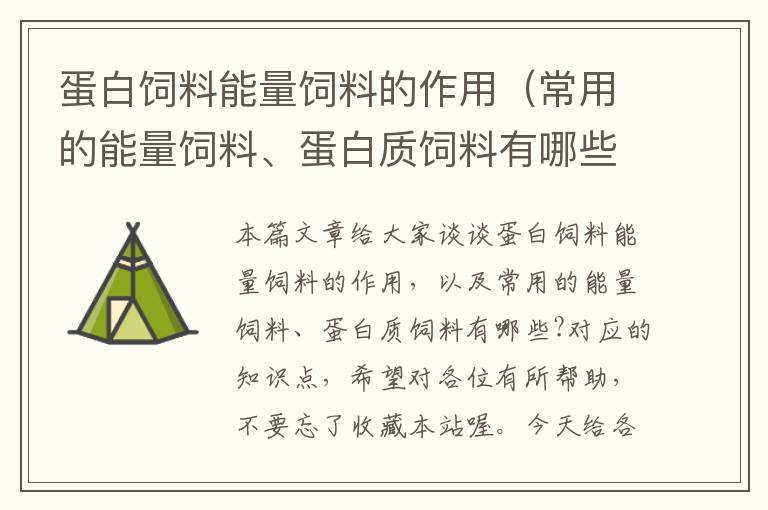 蛋白饲料能量饲料的作用（常用的能量饲料、蛋白质饲料有哪些

本篇文章给大家谈谈蛋白饲料能量饲料的作用，以及常用的能量饲料、蛋白质饲料有哪些?对应的知识点，希望对各位有所帮助，不要忘了收藏本站喔。今天给各